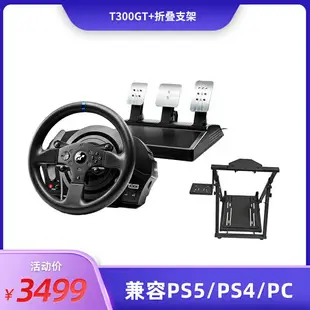 T300GT+折叠支架

活动价
¥3499

兼容PS5/PS4/PC